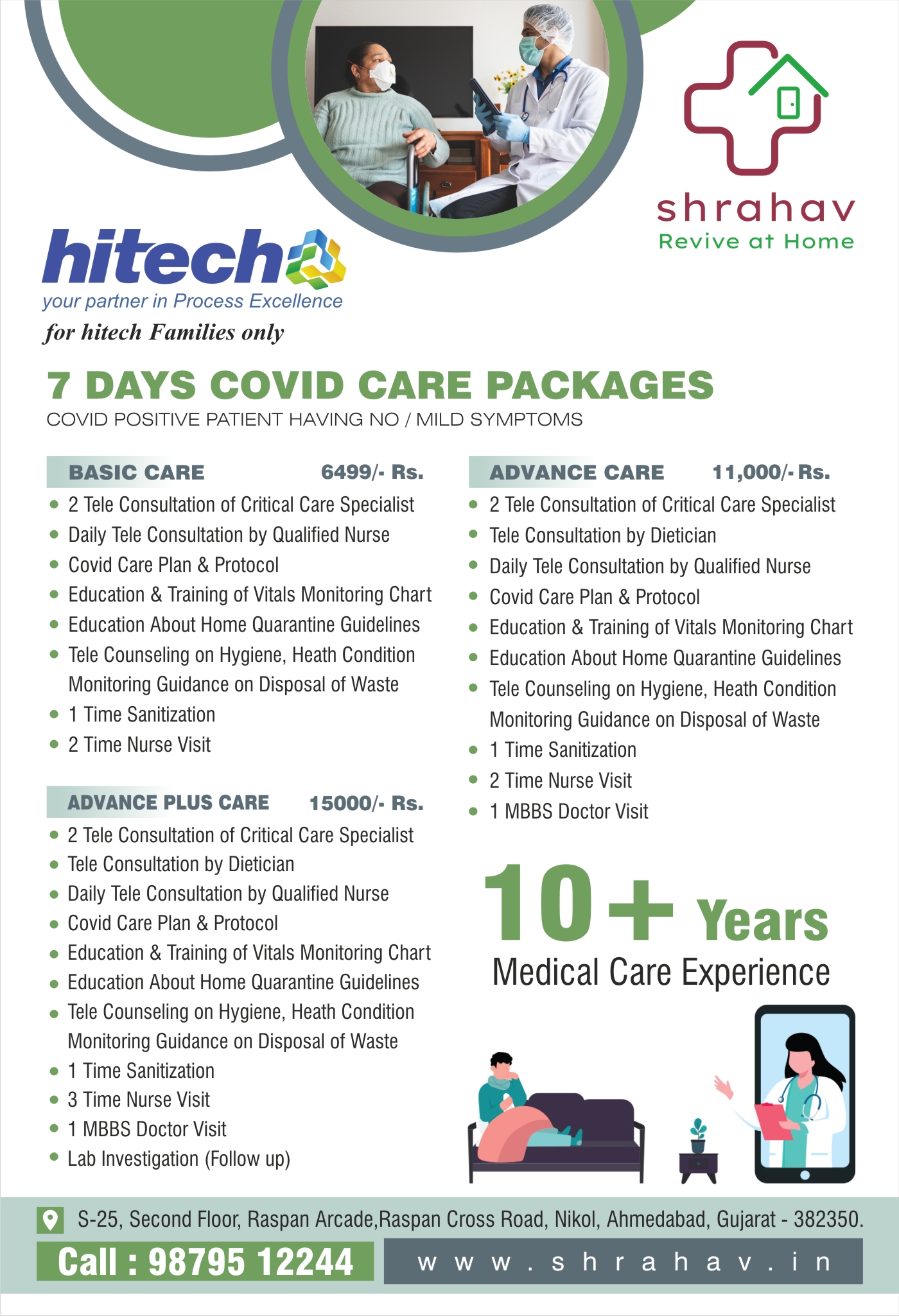 shrahav
Revive at Home

hitech
your partner in Process Excellence
for hitech Families only

7 DAYS COVID CARE PACKAGES
COVID POSITIVE PATIENT HAVING NO / MILD SYMPTOMS

BASIC CARE 6499/- Rs.
- 2 Tele Consultation of Critical Care Specialist
- Daily Tele Consultation by Qualified Nurse
- Covid Care Plan & Protocol
- Education & Training of Vitals Monitoring Chart
- Education About Home Quarantine Guidelines
- Tele Counseling on Hygiene, Heath Condition Monitoring Guidance on Disposal of Waste
- 1 Time Sanitization
- 2 Time Nurse Visit

ADVANCE PLUS CARE 15000/- Rs.
- 2 Tele Consultation of Critical Care Specialist
- Tele Consultation by Dietician
- Daily Tele Consultation by Qualified Nurse
- Covid Care Plan & Protocol
- Education & Training of Vitals Monitoring Chart
- Education About Home Quarantine Guidelines
- Tele Counseling on Hygiene, Heath Condition Monitoring Guidance on Disposal of Waste
- 1 Time Sanitization
- 3 Time Nurse Visit
- 1 MBBS Doctor Visit
- Lab Investigation (Follow up)

ADVANCE CARE 11,000/- Rs.
- 2 Tele Consultation of Critical Care Specialist
- Tele Consultation by Dietician
- Daily Tele Consultation by Qualified Nurse
- Covid Care Plan & Protocol
- Education & Training of Vitals Monitoring Chart
- Education About Home Quarantine Guidelines
- Tele Counseling on Hygiene, Heath Condition Monitoring Guidance on Disposal of Waste
- 1 Time Sanitization
- 2 Time Nurse Visit
- 1 MBBS Doctor Visit

10+ Years
Medical Care Experience

S-25, Second Floor, Raspan Arcade,Raspan Cross Road, Nikol, Ahmedabad, Gujarat - 382350.
Call : 98795 12244
www.shrahav.in